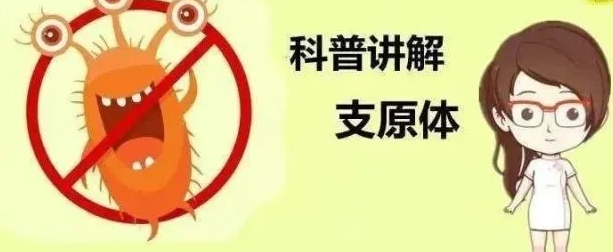 科普讲解

支原体